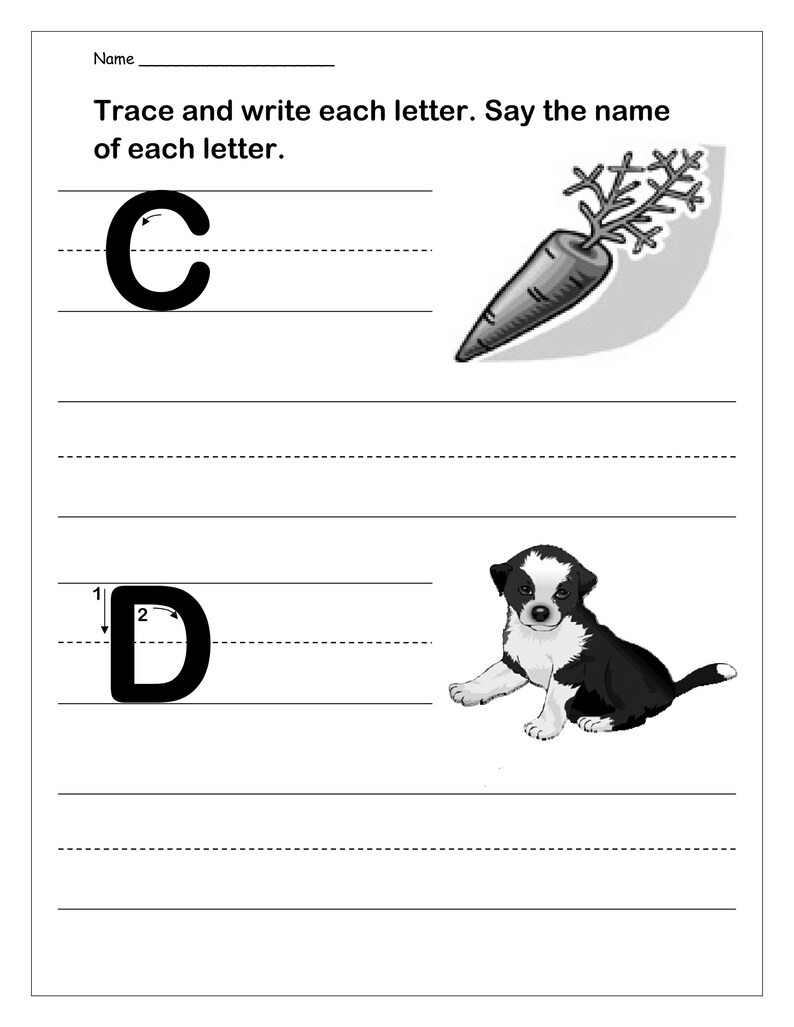 Name ____________________

Trace and write each letter. Say the name of each letter.

C

1
2
D